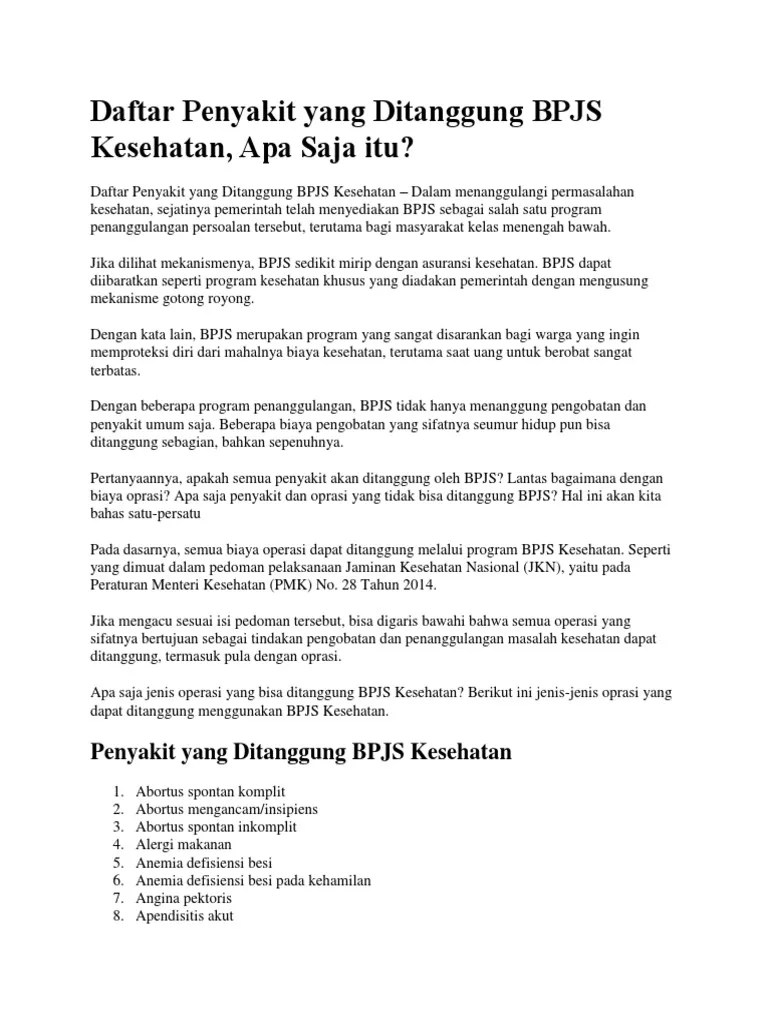 Daftar Penyakit yang Ditanggung BPJS Kesehatan, Apa Saja itu?

Daftar Penyakit yang Ditanggung BPJS Kesehatan – Dalam menanggulangi permasalahan kesehatan, sejatinya pemerintah telah menyediakan BPJS sebagai salah satu program penanggulangan persoalan tersebut, terutama bagi masyarakat kelas menengah bawah.

Jika dilihat mekanismenya, BPJS sedikit mirip dengan asuransi kesehatan. BPJS dapat diibaratkan seperti program kesehatan khusus yang diadakan pemerintah dengan mengusung mekanisme gotong royong.

Dengan kata lain, BPJS merupakan program yang sangat disarankan bagi warga yang ingin memproteksi diri dari mahalnya biaya kesehatan, terutama saat uang untuk berobat sangat terbatas.

Dengan beberapa program penanggulangan, BPJS tidak hanya menanggung pengobatan dan penyakit umum saja. Beberapa biaya pengobatan yang sifatnya seumur hidup pun bisa ditanggung sebagian, bahkan sepenuhnya.

Pertanyaannya, apakah semua penyakit akan ditanggung oleh BPJS? Lantas bagaimana dengan biaya oprasi? Apa saja penyakit dan oprasi yang tidak bisa ditanggung BPJS? Hal ini akan kita bahas satu-persatu

Pada dasarnya, semua biaya operasi dapat ditanggung melalui program BPJS Kesehatan. Seperti yang dimuat dalam pedoman pelaksanaan Jaminan Kesehatan Nasional (JKN), yaitu pada Peraturan Menteri Kesehatan (PMK) No. 28 Tahun 2014.

Jika mengacu sesuai isi pedoman tersebut, bisa digaris bawahi bahwa semua operasi yang sifatnya bertujuan sebagai tindakan pengobatan dan penanggulangan masalah kesehatan dapat ditanggung, termasuk pula dengan oprasi.

Apa saja jenis operasi yang bisa ditanggung BPJS Kesehatan? Berikut ini jenis-jenis oprasi yang dapat ditanggung menggunakan BPJS Kesehatan.

Penyakit yang Ditanggung BPJS Kesehatan

1. Abortus spontan komplit
2. Abortus mengancam/insipiens
3. Abortus spontan inkomplit
4. Alergi makanan
5. Anemia defisiensi besi
6. Anemia defisiensi besi pada kehamilan
7. Angina pektoris
8. Apendisitis akut